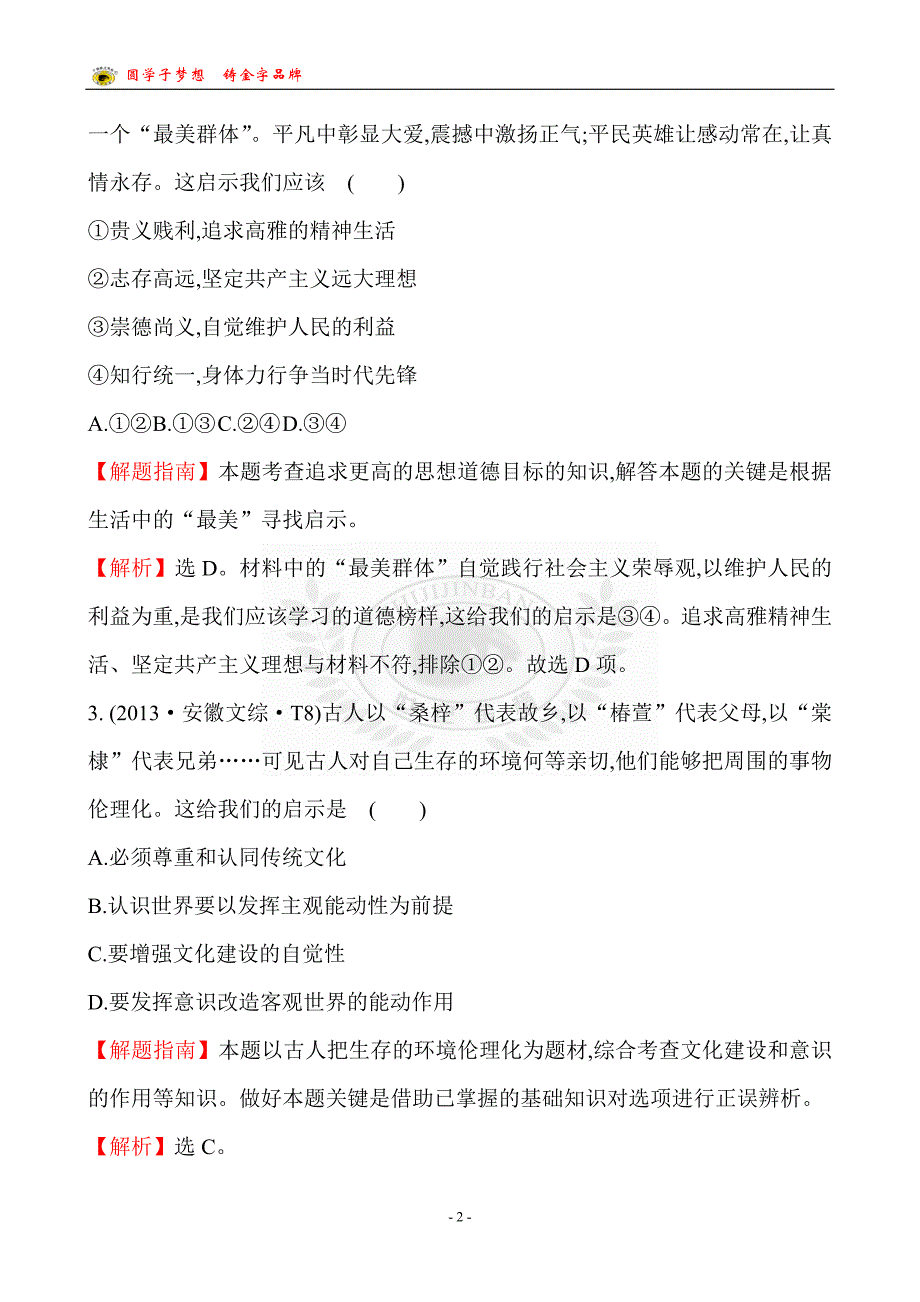 圆学子梦想 铸金字品牌

一个“最美群体”。平凡中彰显大爱,震撼中激扬正气;平民英雄让感动常在,让真情永存。这启示我们应该 ( )

①贵义贱利,追求高雅的精神生活

②志存高远,坚定共产主义远大理想

③崇德尚义,自觉维护人民的利益

④知行统一,身体力行争当时代先锋

A.①②B.①③C.②④D.③④

【解题指南】本题考查追求更高的思想道德目标的知识,解答本题的关键是根据生活中的“最美”寻找启示。

【解析】选 D。材料中的“最美群体”自觉践行社会主义荣辱观,以维护人民的利益为重,是我们应该学习的道德榜样,这给我们的启示是③④。追求高雅精神生活、坚定共产主义理想与材料不符,排除①②。故选 D 项。

3. (2013·安徽文综·T8)古人以“桑梓”代表故乡,以“椿萱”代表父母,以“棠棣”代表兄弟……可见古人对自己生存的环境何等亲切,他们能够把周围的事物伦理化。这给我们的启示是 ( )

A.必须尊重和认同传统文化

B.认识世界要以发挥主观能动性为前提

C.要增强文化建设的自觉性

D.要发挥意识改造客观世界的能动作用

【解题指南】本题以古人把生存的环境伦理化为题材,综合考查文化建设和意识的作用等知识。做好本题关键是借助已掌握的基础知识对选项进行正误辨析。

【解析】选 C。

- 2 -